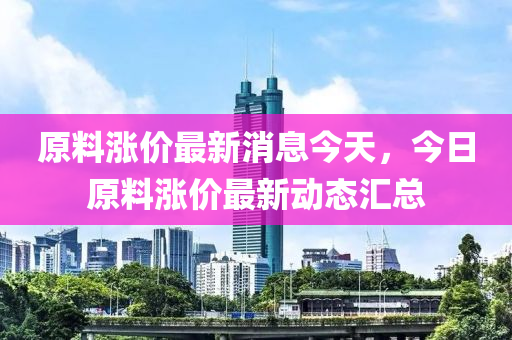 原料涨价最新消息今天，今日原料涨价最新动态汇总